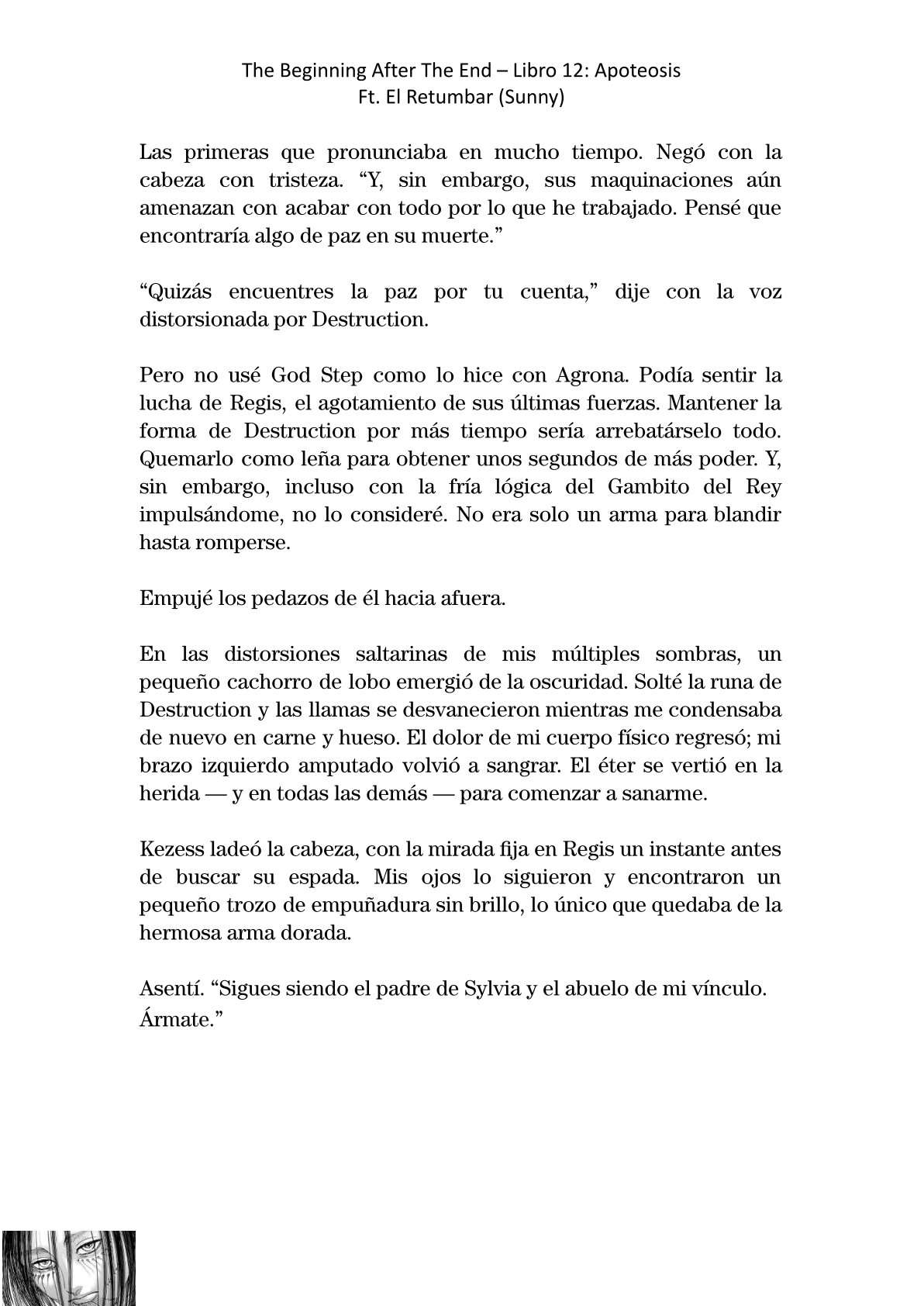 The Beginning After The End – Libro 12: Apoteosis
Ft. El Retumbar (Sunny)

Las primeras que pronunciaba en mucho tiempo. Negó con la cabeza con tristeza. “Y, sin embargo, sus maquinaciones aún amenazan con acabar con todo por lo que he trabajado. Pensé que encontraría algo de paz en su muerte.”

“Quizás encuentres la paz por tu cuenta,” dije con la voz distorsionada por Destruction.

Pero no usé God Step como lo hice con Agrona. Podía sentir la lucha de Regis, el agotamiento de sus últimas fuerzas. Mantener la forma de Destruction por más tiempo sería arrebatárselo todo. Quemarlo como leña para obtener unos segundos de más poder. Y, sin embargo, incluso con la fría lógica del Gambito del Rey impulsándome, no lo consideré. No era solo un arma para blandir hasta romperse.

Empujé los pedazos de él hacia afuera.

En las distorsiones saltarinas de mis múltiples sombras, un pequeño cachorro de lobo emergió de la oscuridad. Solté la runa de Destruction y las llamas se desvanecieron mientras me condensaba de nuevo en carne y hueso. El dolor de mi cuerpo físico regresó; mi brazo izquierdo amputado volvió a sangrar. El éter se vertió en la herida — y en todas las demás — para comenzar a sanarme.

Kezess ladeó la cabeza, con la mirada fija en Regis un instante antes de buscar su espada. Mis ojos lo siguieron y encontraron un pequeño trozo de empuñadura sin brillo, lo único que quedaba de la hermosa arma dorada.

Asentí. “Sigues siendo el padre de Sylvia y el abuelo de mi vínculo. Ármate.”